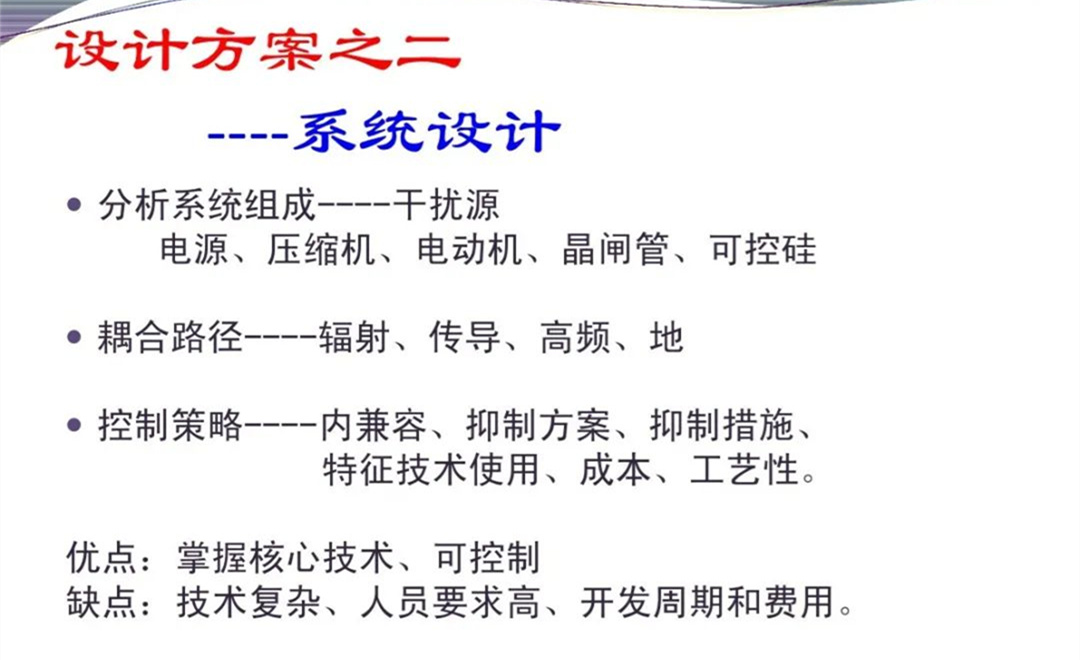 设计方案之二

----系统设计

• 分析系统组成----干扰源
电源、压缩机、电动机、晶闸管、可控硅

• 耦合路径----辐射、传导、高频、地

• 控制策略----内兼容、抑制方案、抑制措施、特征技术使用、成本、工艺性。

优点：掌握核心技术、可控制
缺点：技术复杂、人员要求高、开发周期和费用。